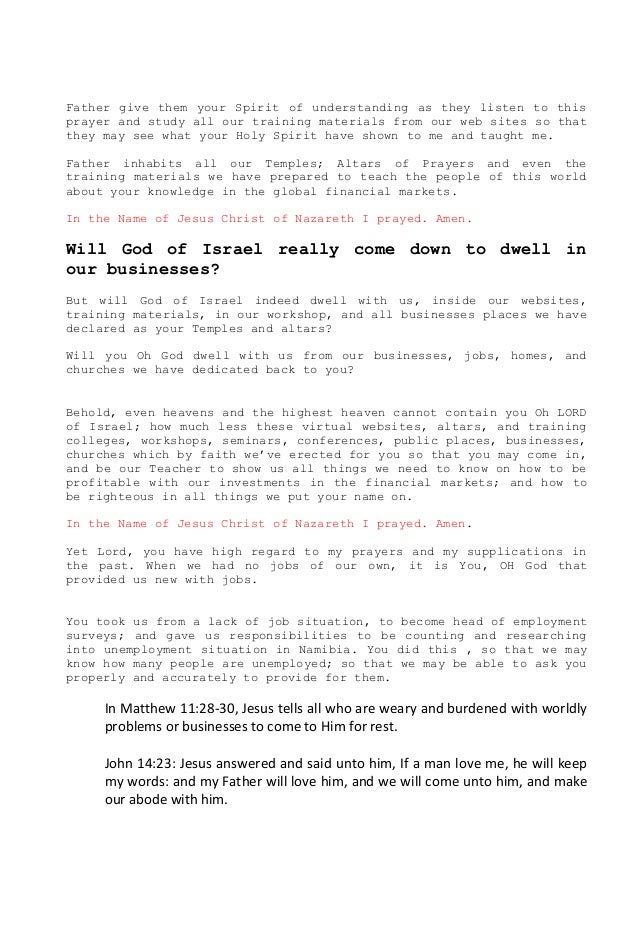 Father give them your Spirit of understanding as they listen to this prayer and study all our training materials from our web sites so that they may see what your Holy Spirit have shown to me and taught me.

Father inhabits all our Temples; Altars of Prayers and even the training materials we have prepared to teach the people of this world about your knowledge in the global financial markets.

In the Name of Jesus Christ of Nazareth I prayed. Amen.

Will God of Israel really come down to dwell in our businesses?

But will God of Israel indeed dwell with us, inside our websites, training materials, in our workshop, and all businesses places we have declared as your Temples and altars?

Will you Oh God dwell with us from our businesses, jobs, homes, and churches we have dedicated back to you?

Behold, even heavens and the highest heaven cannot contain you Oh LORD of Israel; how much less these virtual websites, altars, and training colleges, workshops, seminars, conferences, public places, businesses, churches which by faith we've erected for you so that you may come in, and be our Teacher to show us all things we need to know on how to be profitable with our investments in the financial markets; and how to be righteous in all things we put your name on.

In the Name of Jesus Christ of Nazareth I prayed. Amen.

Yet Lord, you have high regard to my prayers and my supplications in the past. When we had no jobs of our own, it is You, OH God that provided us new with jobs.

You took us from a lack of job situation, to become head of employment surveys; and gave us responsibilities to be counting and researching into unemployment situation in Namibia. You did this , so that we may know how many people are unemployed; so that we may be able to ask you properly and accurately to provide for them.

In Matthew 11:28-30, Jesus tells all who are weary and burdened with worldly problems or businesses to come to Him for rest.

John 14:23: Jesus answered and said unto him, If a man love me, he will keep my words: and my Father will love him, and we will come unto him, and make our abode with him.